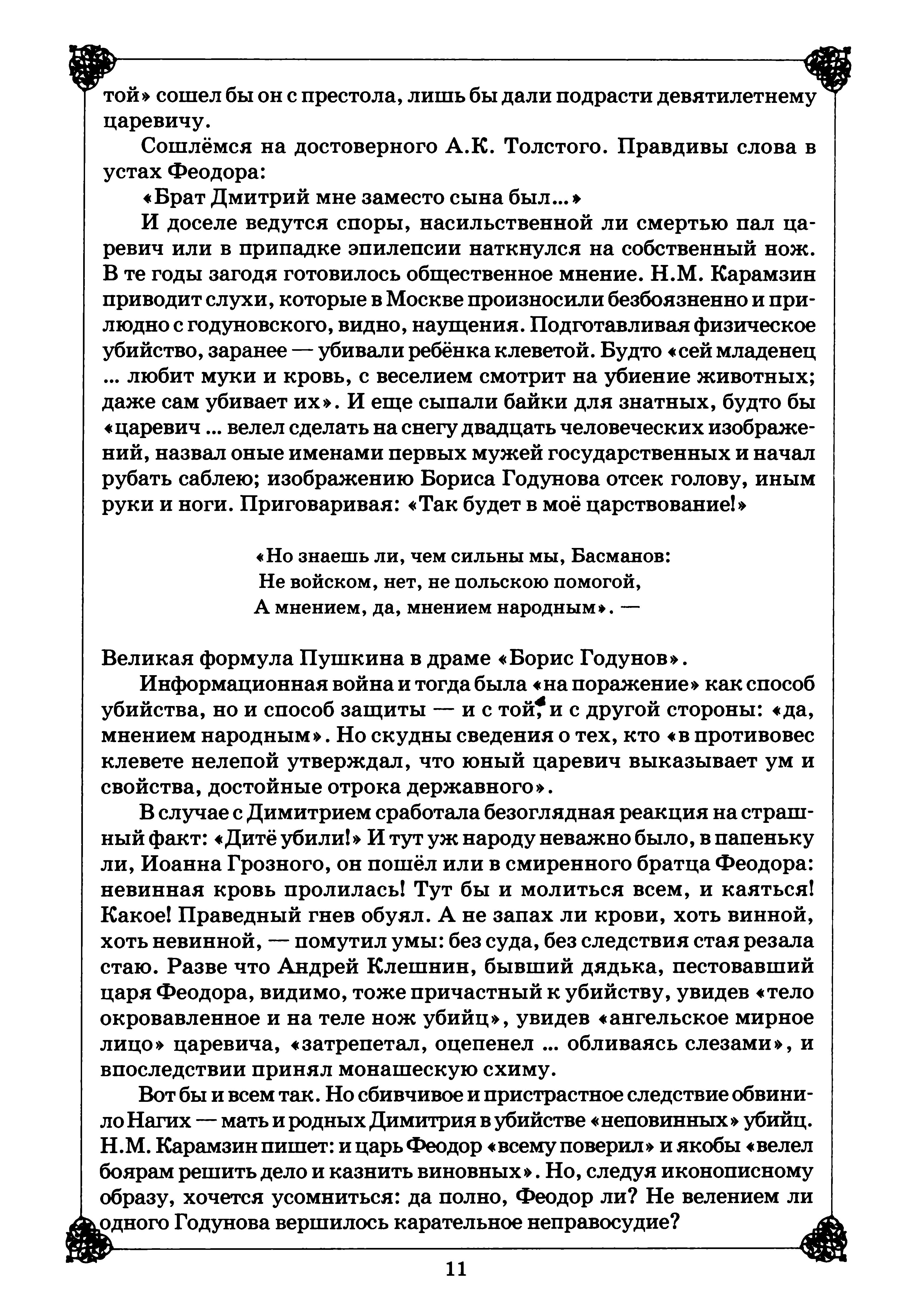 той» сошел бы он с престола, лишь бы дали подрасти девятилетнему царевичу.

Сошлёмся на достоверного А.К. Толстого. Правдивы слова в устах Феодора:

«Брат Дмитрий мне заместо сына был...»

И доселе ведутся споры, насильственной ли смертью пал царевич или в припадке эпилепсии наткнулся на собственный нож. В те годы загодя готовилось общественное мнение. Н.М. Карамзин приводит слухи, которые в Москве произносили безбоязненно и прилюдно с годуновского, видно, наущения. Подготавливая физическое убийство, заранее — убивали ребёнка клеветой. Будто «сей младенец ... любит муки и кровь, с веселием смотрит на убиение животных; даже сам убивает их». И еще сыпали байки для знатных, будто бы «царевич ... велел сделать на снегу двадцать человеческих изображений, назвал оные именами первых мужей государственных и начал рубать саблею; изображению Бориса Годунова отсек голову, иным руки и ноги. Приговаривая: «Так будет в моё царствование!»

«Но знаешь ли, чем сильны мы, Басманов:
Не войском, нет, не польскою помогой,
А мнением, да, мнением народным». —

Великая формула Пушкина в драме «Борис Годунов».

Информационная война и тогда была «на поражение» как способ убийства, но и способ защиты — и с той, и с другой стороны: «да, мнением народным». Но скудны сведения о тех, кто «в противовес клевете нелепой утверждал, что юный царевич выказывает ум и свойства, достойные отрока державного».

В случае с Димитрием сработала безоглядная реакция на страшный факт: «Дитё убили!» И тут уж народу неважно было, в папеньку ли, Иоанна Грозного, он пошёл или в смиренного братца Феодора: невинная кровь пролилась! Тут бы и молиться всем, и каяться! Какое! Праведный гнев обуял. А не запах ли крови, хоть винной, хоть невинной, — помутил умы: без суда, без следствия стая резала стаю. Разве что Андрей Клешнин, бывший дядька, пестовавший царя Феодора, видимо, тоже причастный к убийству, увидев «тело окровавленное и на теле нож убийц», увидев «ангельское мирное лицо» царевича, «затрепетал, оцепенел ... обливаясь слезами», и впоследствии принял монашескую схиму.

Вот бы и всем так. Но сбивчивое и пристрастное следствие обвинило Нагих — мать и родных Димитрия в убийстве «неповинных» убийц. Н.М. Карамзин пишет: и царь Феодор «всему поверил» и якобы «велел боярам решить дело и казнить виновных». Но, следуя иконописному образу, хочется усомниться: да полно, Феодор ли? Не велением ли одного Годунова вершилось карательное неправосудие?

11